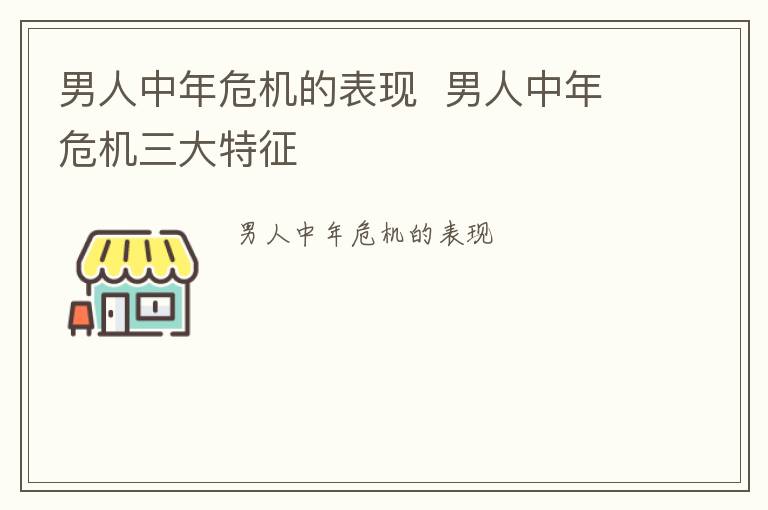 男人中年危机的表现 男人中年危机三大特征

男人中年危机的表现